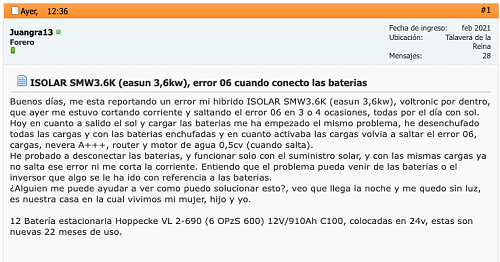 Ayer, 12:36

#1

Juangra13
Forero

Fecha de ingreso: feb 2021
Ubicación: Talavera de la Reina
Mensajes: 28

ISOLAR SMW3.6K (easun 3,6kw), error 06 cuando conecto las baterias

Buenos días, me esta reportando un error mi hibrido ISOLAR SMW3.6K (easun 3,6kw), voltronic por dentro, que ayer me estuvo cortando corriente y saltando el error 06 en 3 o 4 ocasiones, todas por el día con sol.
Hoy en cuanto a salido el sol y cargar las baterias me ha empezado el mismo problema, he desenchufado todas las cargas y con las baterias enchufadas y en cuanto activaba las cargas volvia a saltar el error 06, cargas, nevera A+++, router y motor de agua 0,5cv (cuando salta).
He probado a desconectar las baterias, y funcionar solo con el suministro solar, y con las mismas cargas ya no salta ese error ni me corta la corriente. Entiendo que el problema pueda venir de las baterias o el inversor que algo se le ha ido con referencia a las baterias.
¿Alguien me puede ayudar a ver como puedo solucionar esto?, veo que llega la noche y me quedo sin luz, es nuestra casa en la cual vivimos mi mujer, hijo y yo.

12 Batería estacionaria Hoppecke VL 2-690 (6 OPzS 600) 12V/910Ah C100, colocadas en 24v, estas son nuevas 22 meses de uso.